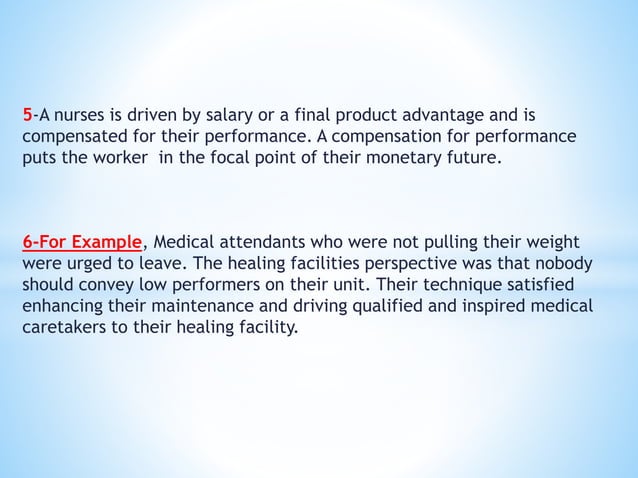 5-A nurses is driven by salary or a final product advantage and is compensated for their performance. A compensation for performance puts the worker in the focal point of their monetary future.

6-For Example, Medical attendants who were not pulling their weight were urged to leave. The healing facilities perspective was that nobody should convey low performers on their unit. Their technique satisfied enhancing their maintenance and driving qualified and inspired medical caretakers to their healing facility.